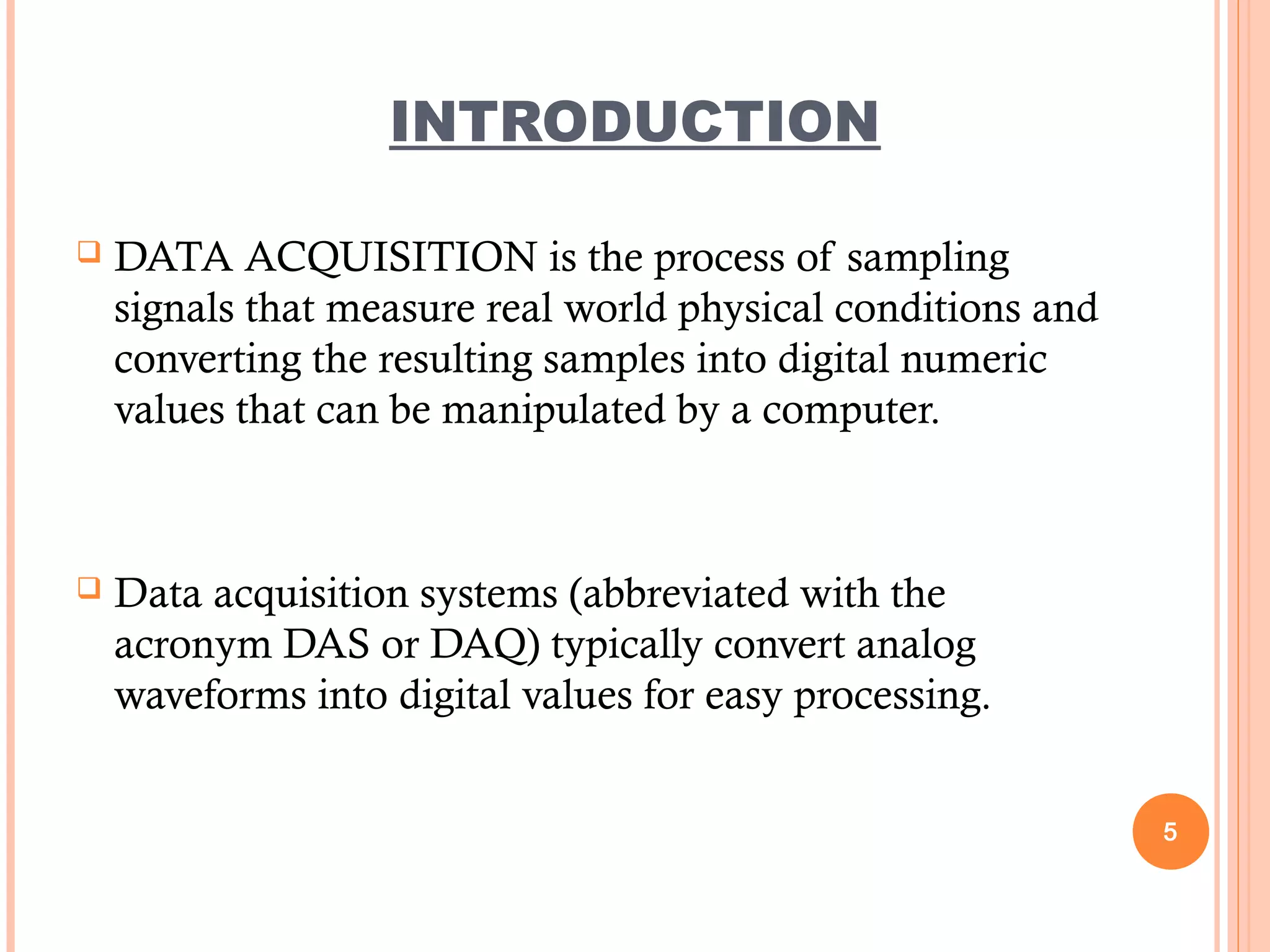 INTRODUCTION

❑ DATA ACQUISITION is the process of sampling signals that measure real world physical conditions and converting the resulting samples into digital numeric values that can be manipulated by a computer.

❑ Data acquisition systems (abbreviated with the acronym DAS or DAQ) typically convert analog waveforms into digital values for easy processing.

5